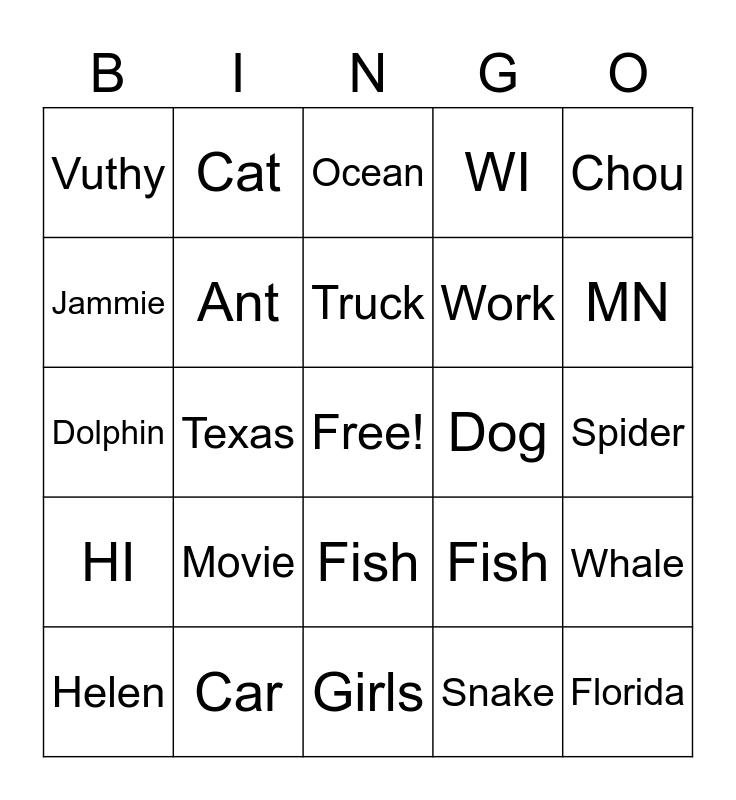 | B | I | N | G | O |
|---|---|---|---|---|
| Vuthy | Cat | Ocean | WI | Chou |
| Jammie | Ant | Truck | Work | MN |
| Dolphin | Texas | Free! | Dog | Spider |
| HI | Movie | Fish | Fish | Whale |
| Helen | Car | Girls | Snake | Florida |